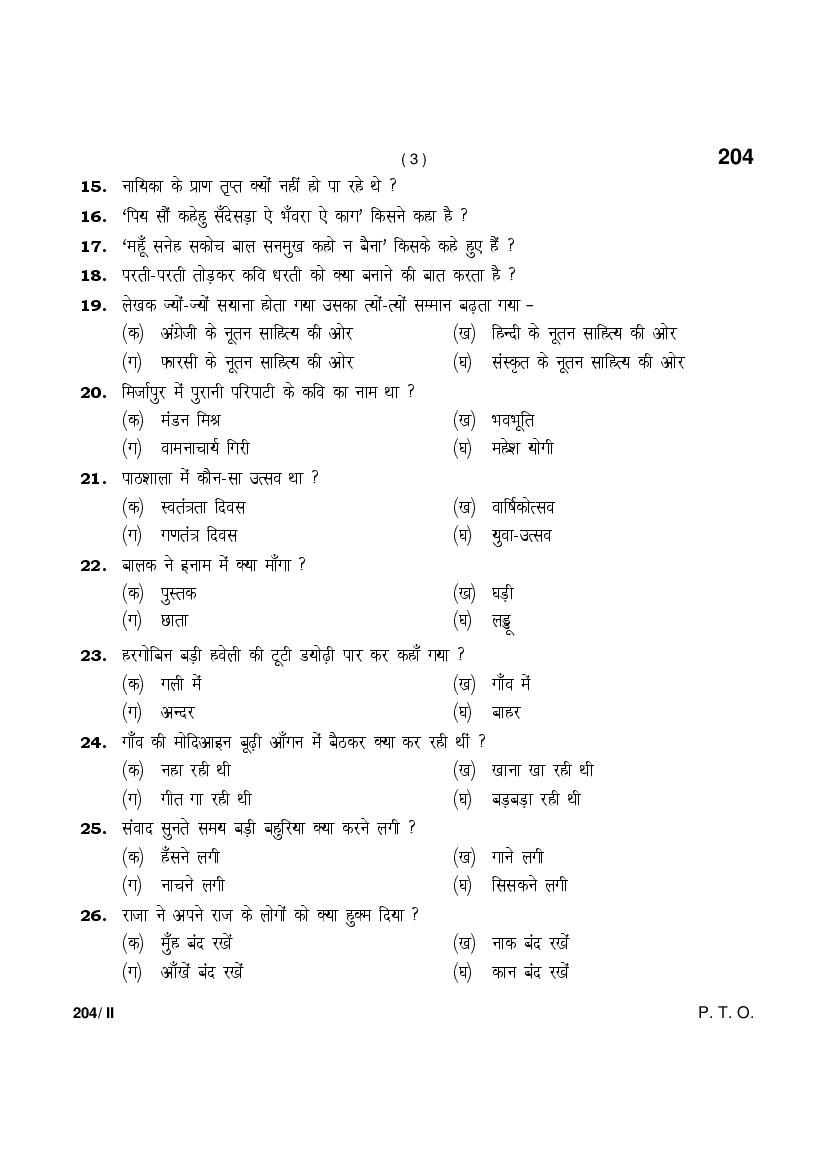 ( 3 )

204

15. नायिका के प्राण तृप्त क्यों नहीं हो पा रहे थे ?

16. 'पिय सौं कहेहु सँदेसड़ा ऐ भँवरा ऐ काग' किसने कहा है ?

17. 'महूँ सनेह सकोच बाल सनमुख कहो न बैना' किसके कहे हुए हैं ?

18. परती-परती तोड़कर कवि धरती को क्या बनाने की बात करता है ?

19. लेखक ज्यों-ज्यों सयाना होता गया उसका त्यों-त्यों सम्मान बढ़ता गया –

(क) अंग्रेजी के नूतन साहित्य की ओर
(ख) हिन्दी के नूतन साहित्य की ओर
(ग) फारसी के नूतन साहित्य की ओर
(घ) संस्कृत के नूतन साहित्य की ओर

20. मिर्जापुर में पुरानी परिपाटी के कवि का नाम था ?

(क) मंडन मिश्र
(ख) भवभूति
(ग) वामनाचार्य गिरी
(घ) महेश योगी

21. पाठशाला में कौन-सा उत्सव था ?

(क) स्वतंत्रता दिवस
(ख) वार्षिकोत्सव
(ग) गणतंत्र दिवस
(घ) युवा-उत्सव

22. बालक ने इनाम में क्या माँगा ?

(क) पुस्तक
(ख) घड़ी
(ग) छाता
(घ) लड्डू

23. हरगोबिन बड़ी हवेली की टूटी डयोढ़ी पार कर कहाँ गया ?

(क) गली में
(ख) गाँव में
(ग) अन्दर
(घ) बाहर

24. गाँव की मोदिआइन बूढ़ी आँगन में बैठकर क्या कर रही थीं ?

(क) नहा रही थी
(ख) खाना खा रही थी
(ग) गीत गा रही थी
(घ) बड़बड़ा रही थी

25. संवाद सुनते समय बड़ी बहुरिया क्या करने लगी ?

(क) हँसने लगी
(ख) गाने लगी
(ग) नाचने लगी
(घ) सिसकने लगी

26. राजा ने अपने राज के लोगों को क्या हुक्म दिया ?

(क) मुँह बंद रखें
(ख) नाक बंद रखें
(ग) आँखें बंद रखें
(घ) कान बंद रखें

204/ II

P. T. O.